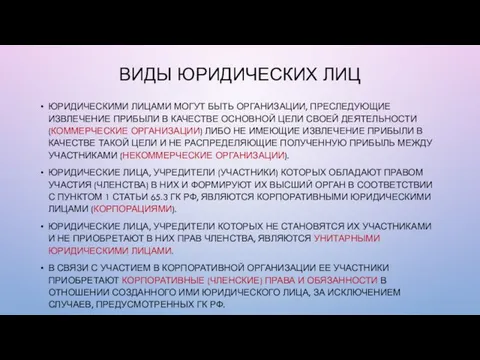 ВИДЫ ЮРИДИЧЕСКИХ ЛИЦ

• ЮРИДИЧЕСКИМИ ЛИЦАМИ МОГУТ БЫТЬ ОРГАНИЗАЦИИ, ПРЕСЛЕДУЮЩИЕ ИЗВЛЕЧЕНИЕ ПРИБЫЛИ В КАЧЕСТВЕ ОСНОВНОЙ ЦЕЛИ СВОЕЙ ДЕЯТЕЛЬНОСТИ (КОММЕРЧЕСКИЕ ОРГАНИЗАЦИИ) ЛИБО НЕ ИМЕЮЩИЕ ИЗВЛЕЧЕНИЕ ПРИБЫЛИ В КАЧЕСТВЕ ТАКОЙ ЦЕЛИ И НЕ РАСПРЕДЕЛЯЮЩИЕ ПОЛУЧЕННУЮ ПРИБЫЛЬ МЕЖДУ УЧАСТНИКАМИ (НЕКОММЕРЧЕСКИЕ ОРГАНИЗАЦИИ).

• ЮРИДИЧЕСКИЕ ЛИЦА, УЧРЕДИТЕЛИ (УЧАСТНИКИ) КОТОРЫХ ОБЛАДАЮТ ПРАВОМ УЧАСТИЯ (ЧЛЕНСТВА) В НИХ И ФОРМИРУЮТ ИХ ВЫСШИЙ ОРГАН В СООТВЕТСТВИИ С ПУНКТОМ 1 СТАТЬИ 65.3 ГК РФ, ЯВЛЯЮТСЯ КОРПОРАТИВНЫМИ ЮРИДИЧЕСКИМИ ЛИЦАМИ (КОРПОРАЦИЯМИ).

• ЮРИДИЧЕСКИЕ ЛИЦА, УЧРЕДИТЕЛИ КОТОРЫХ НЕ СТАНОВЯТСЯ ИХ УЧАСТНИКАМИ И НЕ ПРИОБРЕТАЮТ В НИХ ПРАВ ЧЛЕНСТВА, ЯВЛЯЮТСЯ УНИТАРНЫМИ ЮРИДИЧЕСКИМИ ЛИЦАМИ.

• В СВЯЗИ С УЧАСТИЕМ В КОРПОРАТИВНОЙ ОРГАНИЗАЦИИ ЕЕ УЧАСТНИКИ ПРИОБРЕТАЮТ КОРПОРАТИВНЫЕ (ЧЛЕНСКИЕ) ПРАВА И ОБЯЗАННОСТИ В ОТНОШЕНИИ СОЗДАННОГО ИМИ ЮРИДИЧЕСКОГО ЛИЦА, ЗА ИСКЛЮЧЕНИЕМ СЛУЧАЕВ, ПРЕДУСМОТРЕННЫХ ГК РФ.